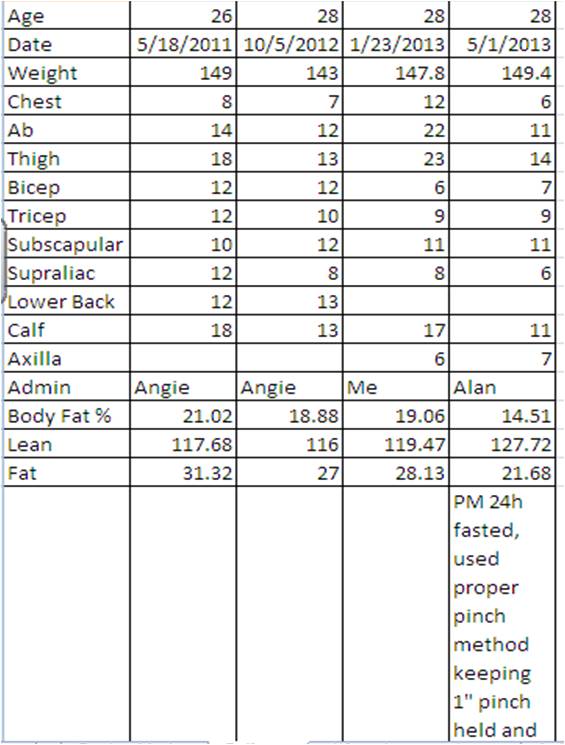 | Age | 26 | 28 | 28 | 28 |
|---|---|---|---|---|
| Date | 5/18/2011 | 10/5/2012 | 1/23/2013 | 5/1/2013 |
| Weight | 149 | 143 | 147.8 | 149.4 |
| Chest | 8 | 7 | 12 | 6 |
| Ab | 14 | 12 | 22 | 11 |
| Thigh | 18 | 13 | 23 | 14 |
| Bicep | 12 | 12 | 6 | 7 |
| Tricep | 12 | 10 | 9 | 9 |
| Subscapular | 10 | 12 | 11 | 11 |
| Supraliac | 12 | 8 | 8 | 6 |
| Lower Back | 12 | 13 | | |
| Calf | 18 | 13 | 17 | 11 |
| Axilla | | | 6 | 7 |
| Admin | Angie | Angie | Me | Alan |
| Body Fat % | 21.02 | 18.88 | 19.06 | 14.51 |
| Lean | 117.68 | 116 | 119.47 | 127.72 |
| Fat | 31.32 | 27 | 28.13 | 21.68 |
| | | | | PM 24h fasted, used proper pinch method keeping 1" pinch held and |